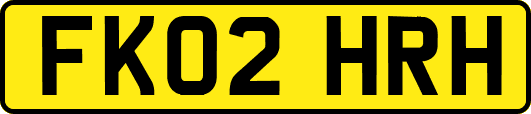 FK02 HRH